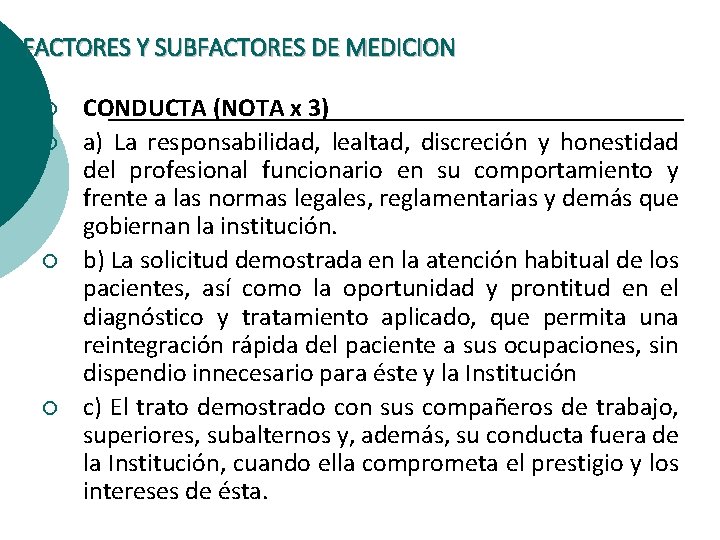 FACTORES Y SUBFACTORES DE MEDICION

CONDUCTA (NOTA x 3)

a) La responsabilidad, lealtad, discreción y honestidad del profesional funcionario en su comportamiento y frente a las normas legales, reglamentarias y demás que gobiernan la institución.

b) La solicitud demostrada en la atención habitual de los pacientes, así como la oportunidad y prontitud en el diagnóstico y tratamiento aplicado, que permita una reintegración rápida del paciente a sus ocupaciones, sin dispendio innecesario para éste y la Institución

c) El trato demostrado con sus compañeros de trabajo, superiores, subalternos y, además, su conducta fuera de la Institución, cuando ella comprometa el prestigio y los intereses de ésta.